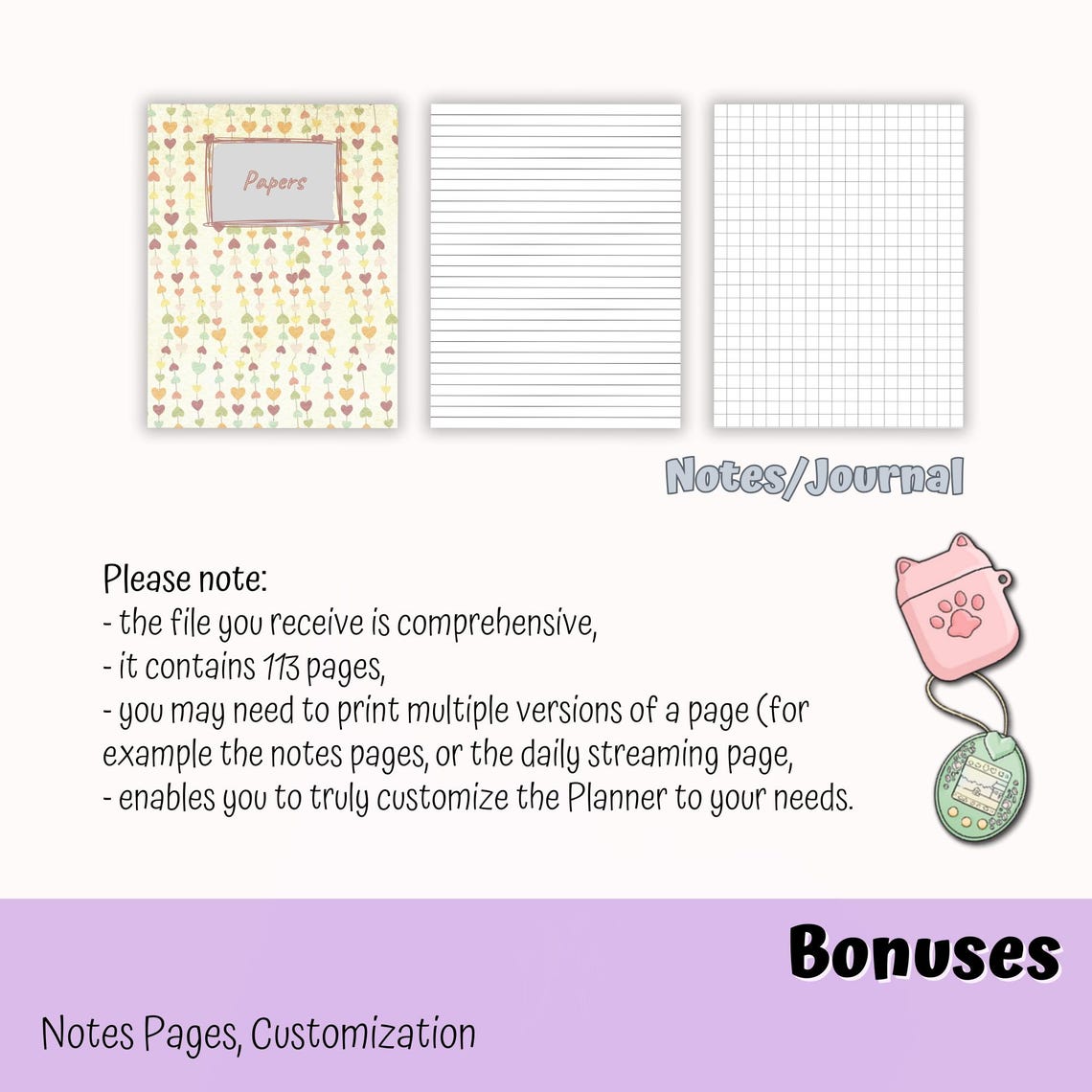 Papers

Notes/Journal

Please note:
- the file you receive is comprehensive,
- it contains 113 pages,
- you may need to print multiple versions of a page (for example the notes pages, or the daily streaming page,
- enables you to truly customize the Planner to your needs.

Bonuses

Notes Pages, Customization